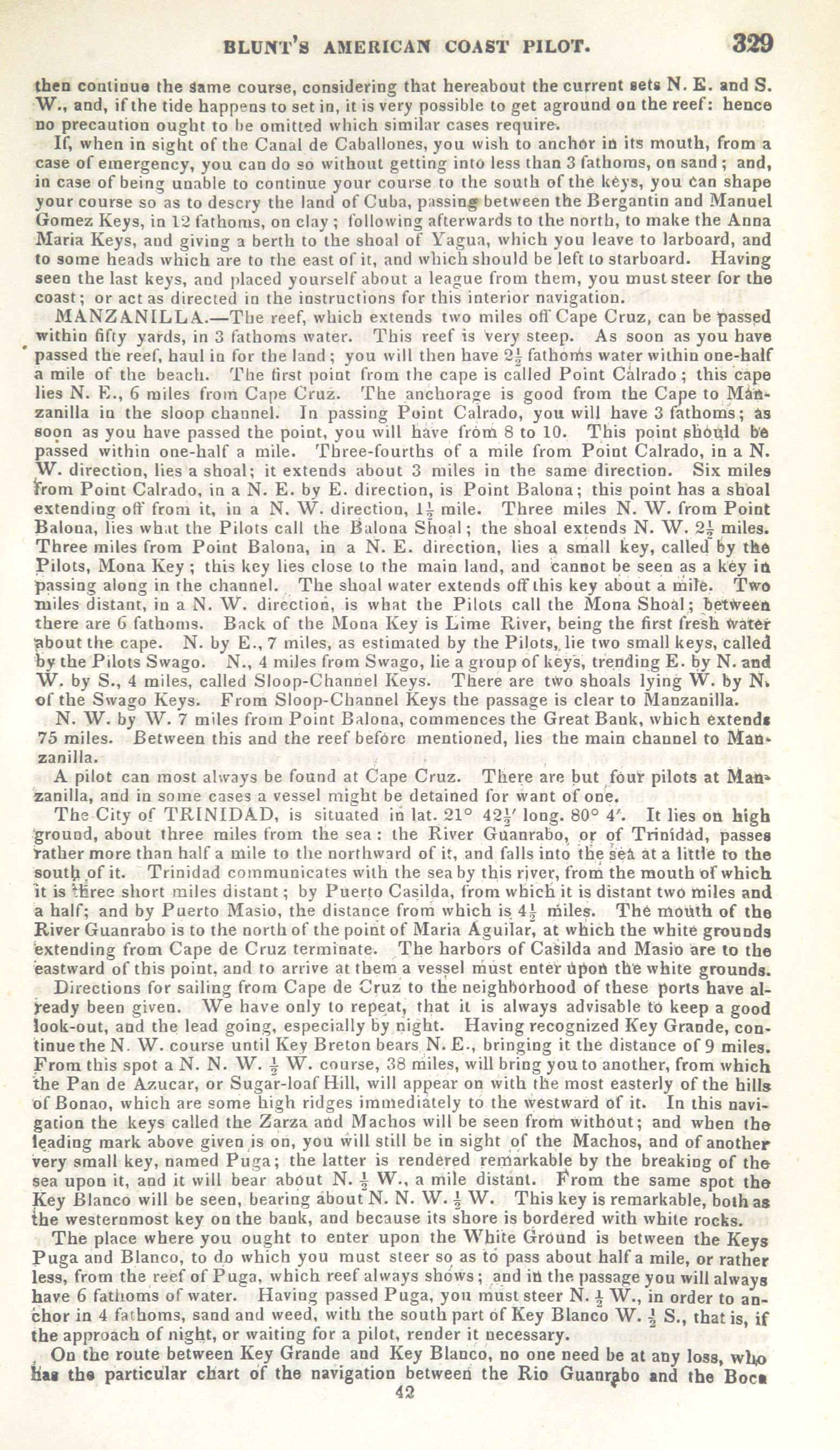 BLUNT'S AMERICAN COAST PILOT. 329

then continue the same course, considering that hereabout the current sets N. E. and S. W., and, if the tide happens to set in, it is very possible to get aground on the reef: hence no precaution ought to be omitted which similar cases require.

If, when in sight of the Canal de Caballones, you wish to anchor in its mouth, from a case of emergency, you can do so without getting into less than 3 fathoms, on sand; and, in case of being unable to continue your course to the south of the keys, you can shape your course so as to descry the land of Cuba, passing between the Bergantin and Manuel Gomez Keys, in 12 fathoms, on clay; following afterwards to the north, to make the Anna Maria Keys, and giving a berth to the shoal of Yagua, which you leave to larboard, and to some heads which are to the east of it, and which should be left to starboard. Having seen the last keys, and placed yourself about a league from them, you must steer for the coast; or act as directed in the instructions for this interior navigation.

MANZANILLA.—The reef, which extends two miles off Cape Cruz, can be passed within fifty yards, in 3 fathoms water. This reef is very steep. As soon as you have passed the reef, haul in for the land; you will then have $2\frac{1}{2}$ fathoms water within one-half a mile of the beach. The first point from the cape is called Point Calrado; this cape lies N. E., 6 miles from Cape Cruz. The anchorage is good from the Cape to Manzanilla in the sloop channel. In passing Point Calrado, you will have 3 fathoms; as soon as you have passed the point, you will have from 8 to 10. This point should be passed within one-half a mile. Three-fourths of a mile from Point Calrado, in a N. W. direction, lies a shoal; it extends about 3 miles in the same direction. Six miles from Point Calrado, in a N. E. by E. direction, is Point Balona; this point has a shoal extending off from it, in a N. W. direction, $1\frac{1}{2}$ mile. Three miles N. W. from Point Balona, lies what the Pilots call the Balona Shoal; the shoal extends N. W. $2\frac{1}{2}$ miles. Three miles from Point Balona, in a N. E. direction, lies a small key, called by the Pilots, Mona Key; this key lies close to the main land, and cannot be seen as a key in passing along in the channel. The shoal water extends off this key about a mile. Two miles distant, in a N. W. direction, is what the Pilots call the Mona Shoal; between there are 6 fathoms. Back of the Mona Key is Lime River, being the first fresh water about the cape. N. by E., 7 miles, as estimated by the Pilots, lie two small keys, called by the Pilots Swago. N., 4 miles from Swago, lie a group of keys, trending E. by N. and W. by S., 4 miles, called Sloop-Channel Keys. There are two shoals lying W. by N. of the Swago Keys. From Sloop-Channel Keys the passage is clear to Manzanilla.

N. W. by W. 7 miles from Point Balona, commences the Great Bank, which extends 75 miles. Between this and the reef before mentioned, lies the main channel to Manzanilla.

A pilot can most always be found at Cape Cruz. There are but four pilots at Manzanilla, and in some cases a vessel might be detained for want of one.

The City of TRINIDAD, is situated in lat. 21° $42\frac{1}{2}'$ long. 80° 4'. It lies on high ground, about three miles from the sea: the River Guanrabo, or of Trinidad, passes rather more than half a mile to the northward of it, and falls into the sea at a little to the south of it. Trinidad communicates with the sea by this river, from the mouth of which it is three short miles distant; by Puerto Casilda, from which it is distant two miles and a half; and by Puerto Masio, the distance from which is $4\frac{1}{2}$ miles. The mouth of the River Guanrabo is to the north of the point of Maria Aguilar, at which the white grounds extending from Cape de Cruz terminate. The harbors of Casilda and Masio are to the eastward of this point, and to arrive at them a vessel must enter upon the white grounds.

Directions for sailing from Cape de Cruz to the neighborhood of these ports have already been given. We have only to repeat, that it is always advisable to keep a good look-out, and the lead going, especially by night. Having recognized Key Grande, continue the N. W. course until Key Breton bears N. E., bringing it the distance of 9 miles. From this spot a N. N. W. $\frac{1}{2}$ W. course, 38 miles, will bring you to another, from which the Pan de Azucar, or Sugar-loaf Hill, will appear on with the most easterly of the hills of Bonao, which are some high ridges immediately to the westward of it. In this navigation the keys called the Zarza and Machos will be seen from without; and when the leading mark above given is on, you will still be in sight of the Machos, and of another very small key, named Puga; the latter is rendered remarkable by the breaking of the sea upon it, and it will bear about N. $\frac{1}{2}$ W., a mile distant. From the same spot the Key Blanco will be seen, bearing about N. N. W. $\frac{1}{2}$ W. This key is remarkable, both as the westernmost key on the bank, and because its shore is bordered with white rocks.

The place where you ought to enter upon the White Ground is between the Keys Puga and Blanco, to do which you must steer so as to pass about half a mile, or rather less, from the reef of Puga, which reef always shows; and in the passage you will always have 6 fathoms of water. Having passed Puga, you must steer N. $\frac{1}{2}$ W., in order to anchor in 4 fathoms, sand and weed, with the south part of Key Blanco W. $\frac{1}{2}$ S., that is, if the approach of night, or waiting for a pilot, render it necessary.

On the route between Key Grande and Key Blanco, no one need be at any loss, who has the particular chart of the navigation between the Rio Guanrabo and the Boca

42